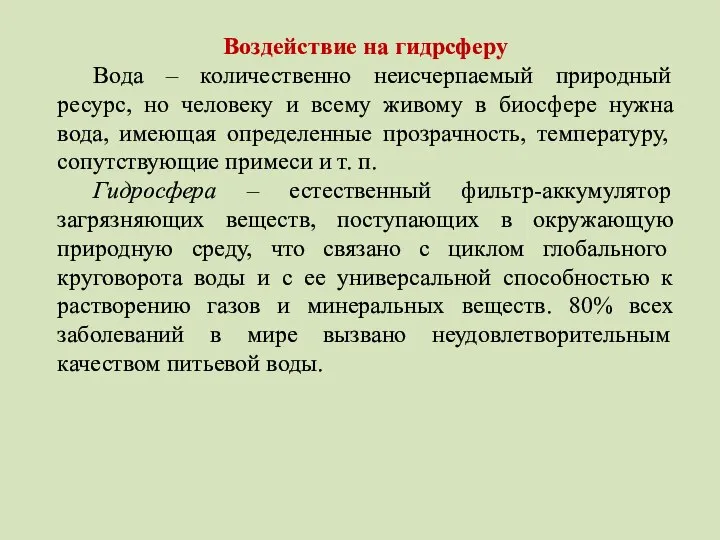 Воздействие на гидрсферу

Вода – количественно неисчерпаемый природный ресурс, но человеку и всему живому в биосфере нужна вода, имеющая определенные прозрачность, температуру, сопутствующие примеси и т. п.

Гидросфера – естественный фильтр-аккумулятор загрязняющих веществ, поступающих в окружающую природную среду, что связано с циклом глобального круговорота воды и с ее универсальной способностью к растворению газов и минеральных веществ. 80% всех заболеваний в мире вызвано неудовлетворительным качеством питьевой воды.